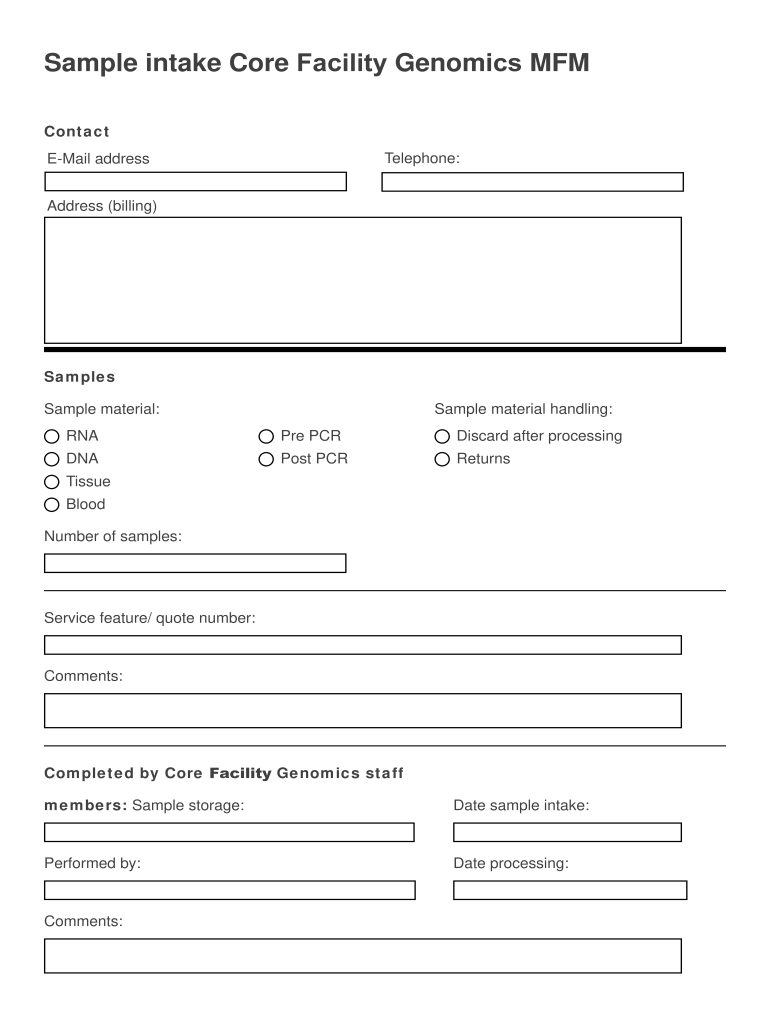 Sample intake Core Facility Genomics MFM

Contact

E-Mail address

Telephone:

Address (billing)

Samples

Sample material:

RNA
DNA
Tissue
Blood

Pre PCR
Post PCR

Sample material handling:

Discard after processing
Returns

Number of samples:

Service feature/ quote number:

Comments:

Completed by Core Facility Genomics staff members: Sample storage:

Date sample intake:

Performed by:

Date processing:

Comments: